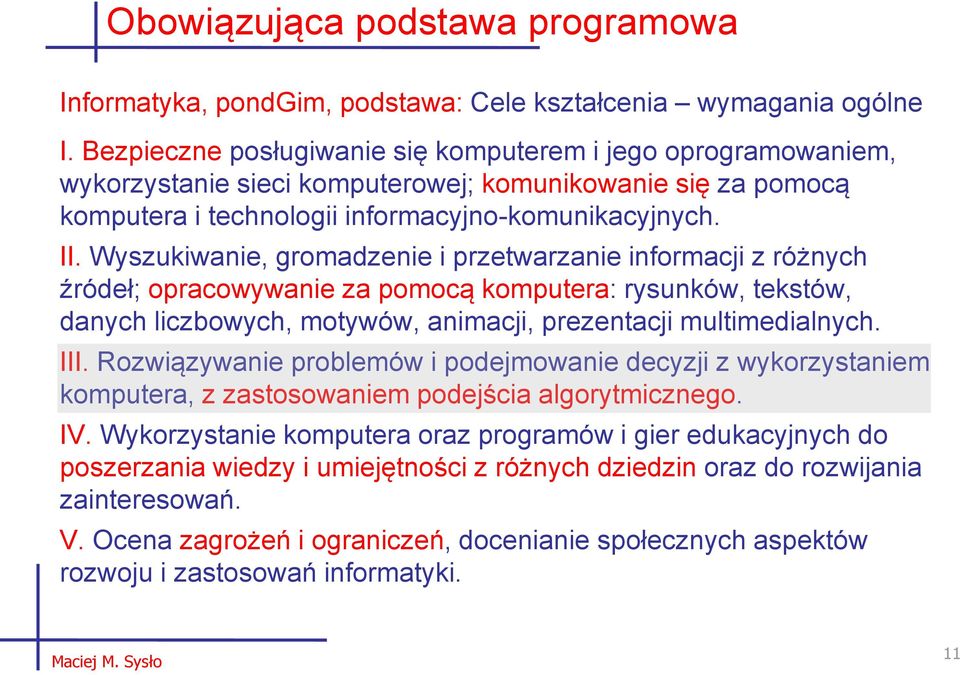 Obowiązująca podstawa programowa

Informatyka, pondGim, podstawa: Cele kształcenia – wymagania ogólne

I. Bezpieczne posługiwanie się komputerem i jego oprogramowaniem, wykorzystanie sieci komputerowej; komunikowanie się za pomocą komputera i technologii informacyjno-komunikacyjnych.

II. Wyszukiwanie, gromadzenie i przetwarzanie informacji z różnych źródeł; opracowywanie za pomocą komputera: rysunków, tekstów, danych liczbowych, motywów, animacji, prezentacji multimedialnych.

III. Rozwiązywanie problemów i podejmowanie decyzji z wykorzystaniem komputera, z zastosowaniem podejścia algorytmicznego.

IV. Wykorzystanie komputera oraz programów i gier edukacyjnych do poszerzania wiedzy i umiejętności z różnych dziedzin oraz do rozwijania zainteresowań.

V. Ocena zagrożeń i ograniczeń, docenianie społecznych aspektów rozwoju i zastosowań informatyki.

Maciej M. Sysło

11